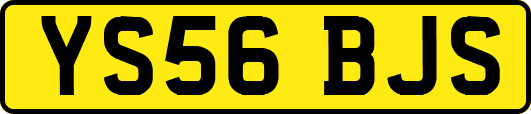 YS56 BJS